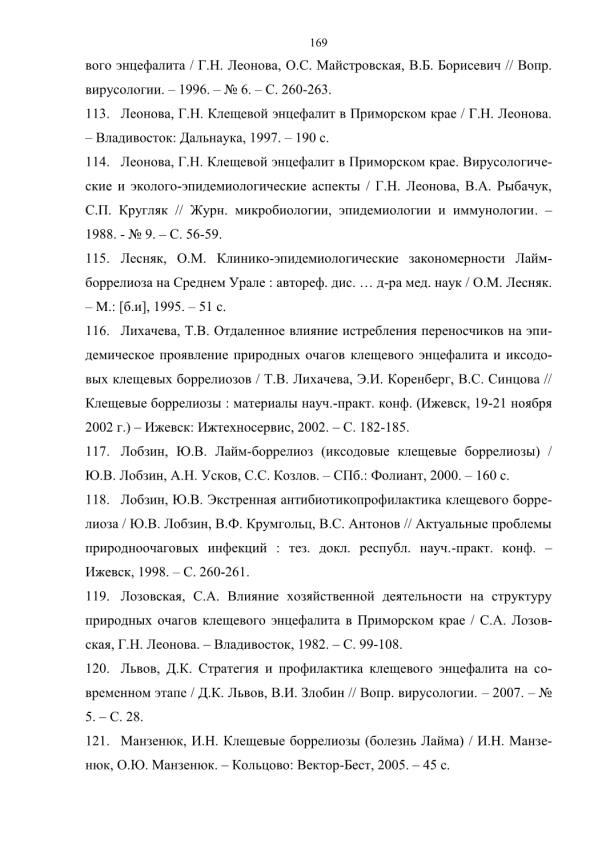 169

вого энцефалита / Г.Н. Леонова, О.С. Майстровская, В.Б. Борисевич // Вопр. вирусологии. – 1996. – № 6. – С. 260-263.

113. Леонова, Г.Н. Клещевой энцефалит в Приморском крае / Г.Н. Леонова. – Владивосток: Дальнаука, 1997. – 190 с.

114. Леонова, Г.Н. Клещевой энцефалит в Приморском крае. Вирусологические и эколого-эпидемиологические аспекты / Г.Н. Леонова, В.А. Рыбачук, С.П. Кругляк // Журн. микробиологии, эпидемиологии и иммунологии. – 1988. - № 9. – С. 56-59.

115. Лесняк, О.М. Клинико-эпидемиологические закономерности Лайм-боррелиоза на Среднем Урале : автореф. дис. … д-ра мед. наук / О.М. Лесняк. – М.: [б.и], 1995. – 51 с.

116. Лихачева, Т.В. Отдаленное влияние истребления переносчиков на эпидемическое проявление природных очагов клещевого энцефалита и иксодовых клещевых боррелиозов / Т.В. Лихачева, Э.И. Коренберг, В.С. Синцова // Клещевые боррелиозы : материалы науч.-практ. конф. (Ижевск, 19-21 ноября 2002 г.) – Ижевск: Ижтехносервис, 2002. – С. 182-185.

117. Лобзин, Ю.В. Лайм-боррелиоз (иксодовые клещевые боррелиозы) / Ю.В. Лобзин, А.Н. Усков, С.С. Козлов. – СПб.: Фолиант, 2000. – 160 с.

118. Лобзин, Ю.В. Экстренная антибиотикопрофилактика клещевого боррелиоза / Ю.В. Лобзин, В.Ф. Крумгольц, В.С. Антонов // Актуальные проблемы природноочаговых инфекций : тез. докл. республ. науч.-практ. конф. – Ижевск, 1998. – С. 260-261.

119. Лозовская, С.А. Влияние хозяйственной деятельности на структуру природных очагов клещевого энцефалита в Приморском крае / С.А. Лозовская, Г.Н. Леонова. – Владивосток, 1982. – С. 99-108.

120. Львов, Д.К. Стратегия и профилактика клещевого энцефалита на современном этапе / Д.К. Львов, В.И. Злобин // Вопр. вирусологии. – 2007. – № 5. – С. 28.

121. Манзенюк, И.Н. Клещевые боррелиозы (болезнь Лайма) / И.Н. Манзенюк, О.Ю. Манзенюк. – Кольцово: Вектор-Бест, 2005. – 45 с.